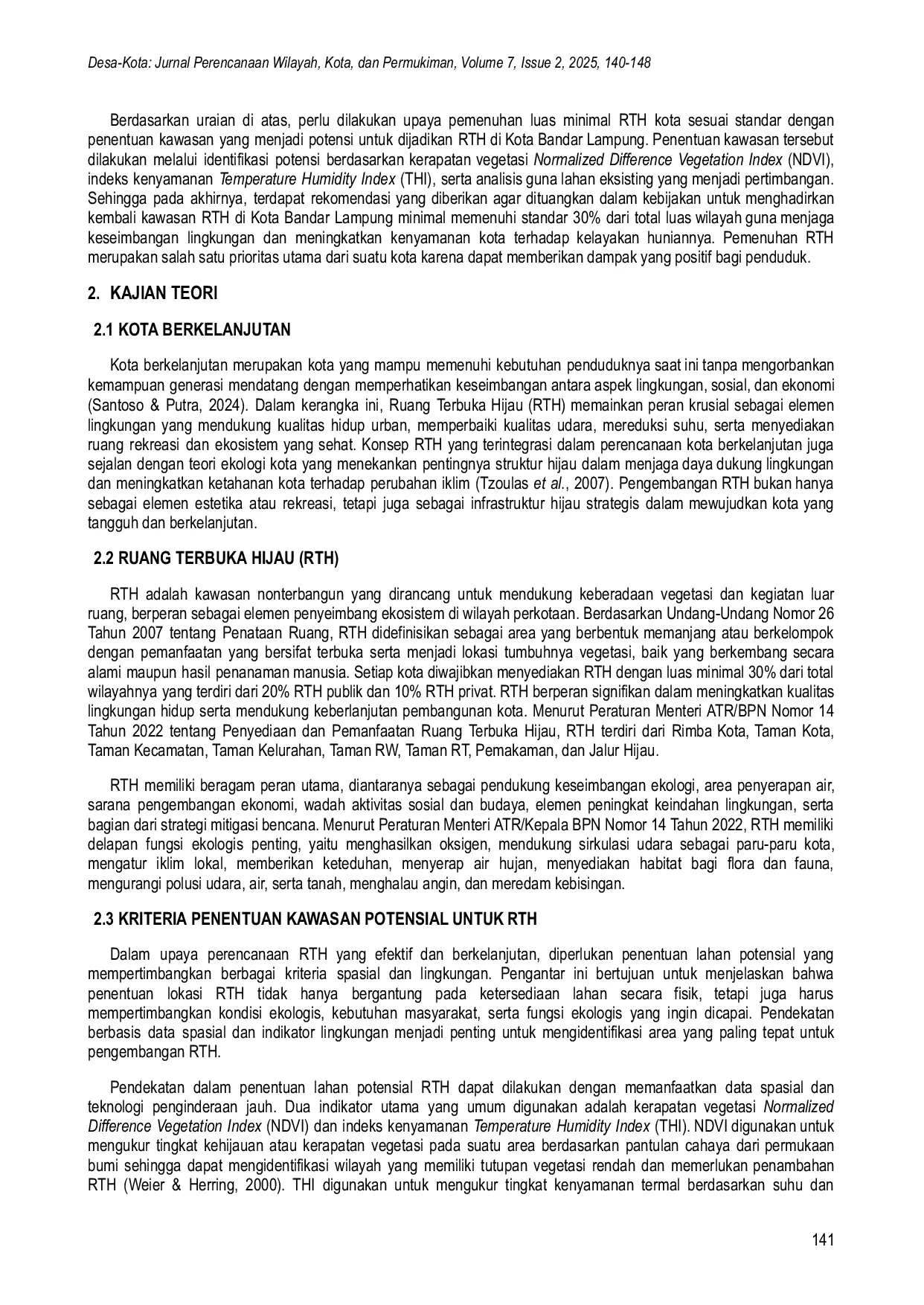 Desa-Kota: Jurnal Perencanaan Wilayah, Kota, dan Permukiman, Volume 7, Issue 2, 2025, 140-148

Berdasarkan uraian di atas, perlu dilakukan upaya pemenuhan luas minimal RTH kota sesuai standar dengan penentuan kawasan yang menjadi potensi untuk dijadikan RTH di Kota Bandar Lampung. Penentuan kawasan tersebut dilakukan melalui identifikasi potensi berdasarkan kerapatan vegetasi Normalized Difference Vegetation Index (NDVI), indeks kenyamanan Temperature Humidity Index (THI), serta analisis guna lahan eksisting yang menjadi pertimbangan. Sehingga pada akhirnya, terdapat rekomendasi yang diberikan agar dituangkan dalam kebijakan untuk menghadirkan kembali kawasan RTH di Kota Bandar Lampung minimal memenuhi standar 30% dari total luas wilayah guna menjaga keseimbangan lingkungan dan meningkatkan kenyamanan kota terhadap kelayakan huniannya. Pemenuhan RTH merupakan salah satu prioritas utama dari suatu kota karena dapat memberikan dampak yang positif bagi penduduk.

2. KAJIAN TEORI

2.1 KOTA BERKELANJUTAN

Kota berkelanjutan merupakan kota yang mampu memenuhi kebutuhan penduduknya saat ini tanpa mengorbankan kemampuan generasi mendatang dengan memperhatikan keseimbangan antara aspek lingkungan, sosial, dan ekonomi (Santoso & Putra, 2024). Dalam kerangka ini, Ruang Terbuka Hijau (RTH) memainkan peran krusial sebagai elemen lingkungan yang mendukung kualitas hidup urban, memperbaiki kualitas udara, mereduksi suhu, serta menyediakan ruang rekreasi dan ekosistem yang sehat. Konsep RTH yang terintegrasi dalam perencanaan kota berkelanjutan juga sejalan dengan teori ekologi kota yang menekankan pentingnya struktur hijau dalam menjaga daya dukung lingkungan dan meningkatkan ketahanan kota terhadap perubahan iklim (Tzoulas et al., 2007). Pengembangan RTH bukan hanya sebagai elemen estetika atau rekreasi, tetapi juga sebagai infrastruktur hijau strategis dalam mewujudkan kota yang tangguh dan berkelanjutan.

2.2 RUANG TERBUKA HIJAU (RTH)

RTH adalah kawasan nonterbangun yang dirancang untuk mendukung keberadaan vegetasi dan kegiatan luar ruang, berperan sebagai elemen penyeimbang ekosistem di wilayah perkotaan. Berdasarkan Undang-Undang Nomor 26 Tahun 2007 tentang Penataan Ruang, RTH didefinisikan sebagai area yang berbentuk memanjang atau berkelompok dengan pemanfaatan yang bersifat terbuka serta menjadi lokasi tumbuhnya vegetasi, baik yang berkembang secara alami maupun hasil penanaman manusia. Setiap kota diwajibkan menyediakan RTH dengan luas minimal 30% dari total wilayahnya yang terdiri dari 20% RTH publik dan 10% RTH privat. RTH berperan signifikan dalam meningkatkan kualitas lingkungan hidup serta mendukung keberlanjutan pembangunan kota. Menurut Peraturan Menteri ATR/BPN Nomor 14 Tahun 2022 tentang Penyediaan dan Pemanfaatan Ruang Terbuka Hijau, RTH terdiri dari Rimba Kota, Taman Kota, Taman Kecamatan, Taman Kelurahan, Taman RW, Taman RT, Pemakaman, dan Jalur Hijau.

RTH memiliki beragam peran utama, diantaranya sebagai pendukung keseimbangan ekologi, area penyerapan air, sarana pengembangan ekonomi, wadah aktivitas sosial dan budaya, elemen peningkat keindahan lingkungan, serta bagian dari strategi mitigasi bencana. Menurut Peraturan Menteri ATR/Kepala BPN Nomor 14 Tahun 2022, RTH memiliki delapan fungsi ekologis penting, yaitu menghasilkan oksigen, mendukung sirkulasi udara sebagai paru-paru kota, mengatur iklim lokal, memberikan keteduhan, menyerap air hujan, menyediakan habitat bagi flora dan fauna, mengurangi polusi udara, air, serta tanah, menghalau angin, dan meredam kebisingan.

2.3 KRITERIA PENENTUAN KAWASAN POTENSIAL UNTUK RTH

Dalam upaya perencanaan RTH yang efektif dan berkelanjutan, diperlukan penentuan lahan potensial yang mempertimbangkan berbagai kriteria spasial dan lingkungan. Pengantar ini bertujuan untuk menjelaskan bahwa penentuan lokasi RTH tidak hanya bergantung pada ketersediaan lahan secara fisik, tetapi juga harus mempertimbangkan kondisi ekologis, kebutuhan masyarakat, serta fungsi ekologis yang ingin dicapai. Pendekatan berbasis data spasial dan indikator lingkungan menjadi penting untuk mengidentifikasi area yang paling tepat untuk pengembangan RTH.

Pendekatan dalam penentuan lahan potensial RTH dapat dilakukan dengan memanfaatkan data spasial dan teknologi penginderaan jauh. Dua indikator utama yang umum digunakan adalah kerapatan vegetasi Normalized Difference Vegetation Index (NDVI) dan indeks kenyamanan Temperature Humidity Index (THI). NDVI digunakan untuk mengukur tingkat kehijauan atau kerapatan vegetasi pada suatu area berdasarkan pantulan cahaya dari permukaan bumi sehingga dapat mengidentifikasi wilayah yang memiliki tutupan vegetasi rendah dan memerlukan penambahan RTH (Weier & Herring, 2000). THI digunakan untuk mengukur tingkat kenyamanan termal berdasarkan suhu dan

141